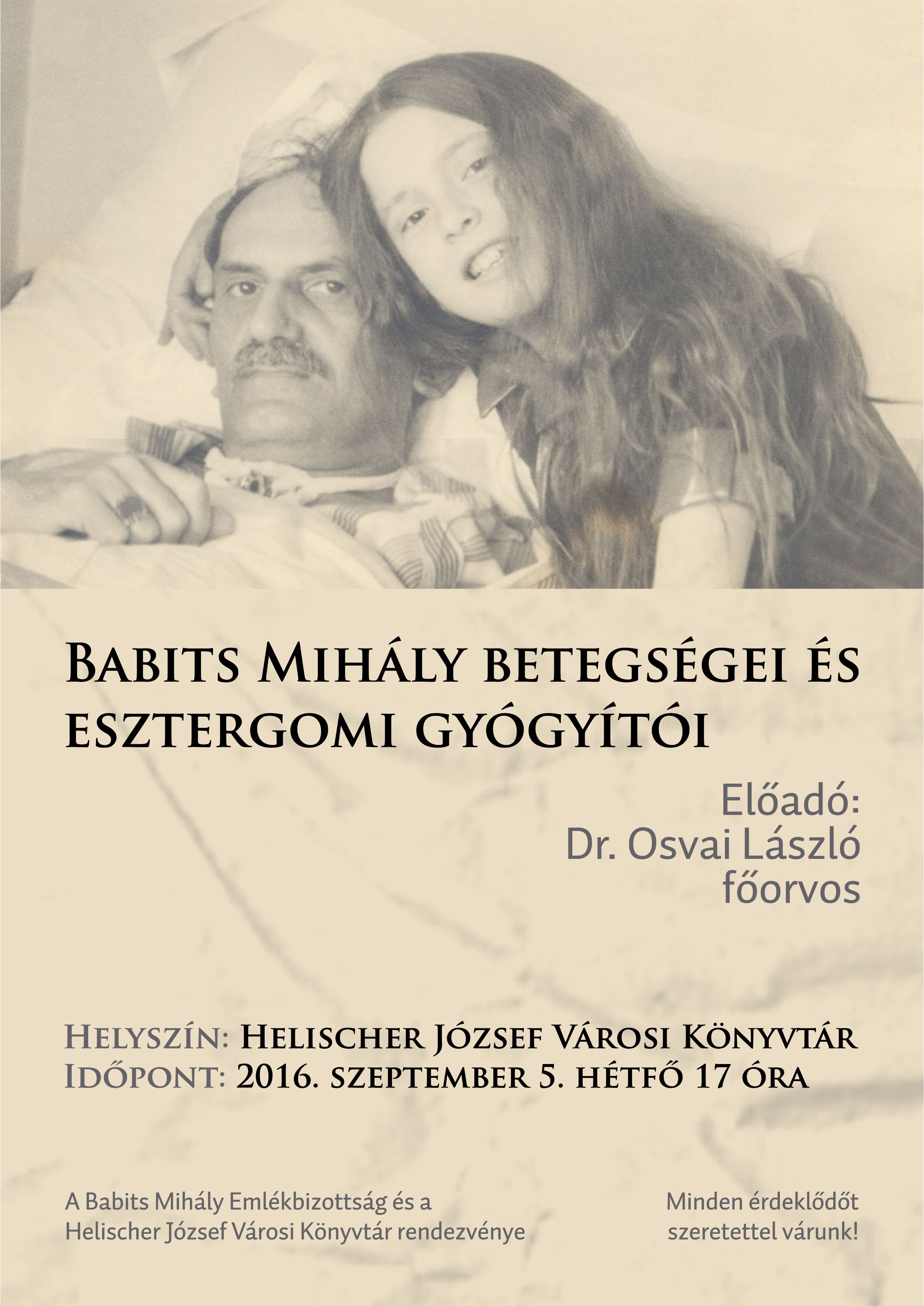 Babits Mihály betegségei és esztergomi gyógyítói

Előadó:
Dr. Osvai László
főorvos

Helyszín: Helischer József Városi Könyvtár
Időpont: 2016. szeptember 5. hétfő 17 óra

A Babits Mihály Emlékbizottság és a Helischer József Városi Könyvtár rendezvénye

Minden érdeklődőt szeretettel várunk!